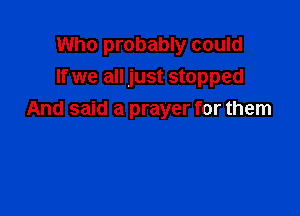 Who probably could
If we all just stopped
And said a prayer for them